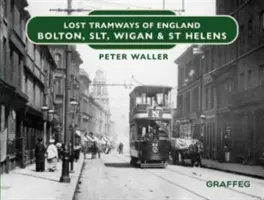 LOST TRAMWAYS OF ENGLAND
BOLTON, SLT, WIGAN & ST HELENS

PETER WALLER

GRAFFEG